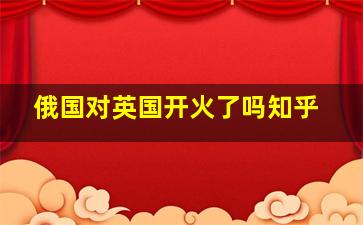 俄国对英国开火了吗知乎